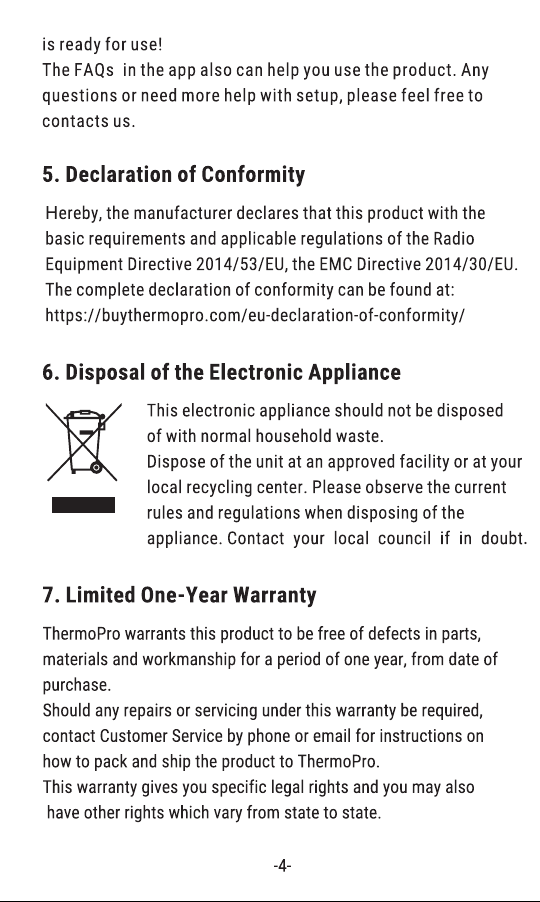 is ready for use!
The FAQs in the app also can help you use the product. Any questions or need more help with setup, please feel free to contacts us.

5. Declaration of Conformity

Hereby, the manufacturer declares that this product with the basic requirements and applicable regulations of the Radio Equipment Directive 2014/53/EU, the EMC Directive 2014/30/EU. The complete declaration of conformity can be found at: https://buythermopro.com/eu-declaration-of-conformity/

6. Disposal of the Electronic Appliance

This electronic appliance should not be disposed of with normal household waste.
Dispose of the unit at an approved facility or at your local recycling center. Please observe the current rules and regulations when disposing of the appliance. Contact your local council if in doubt.

7. Limited One-Year Warranty

ThermoPro warrants this product to be free of defects in parts, materials and workmanship for a period of one year, from date of purchase.
Should any repairs or servicing under this warranty be required, contact Customer Service by phone or email for instructions on how to pack and ship the product to ThermoPro.
This warranty gives you specific legal rights and you may also have other rights which vary from state to state.

-4-